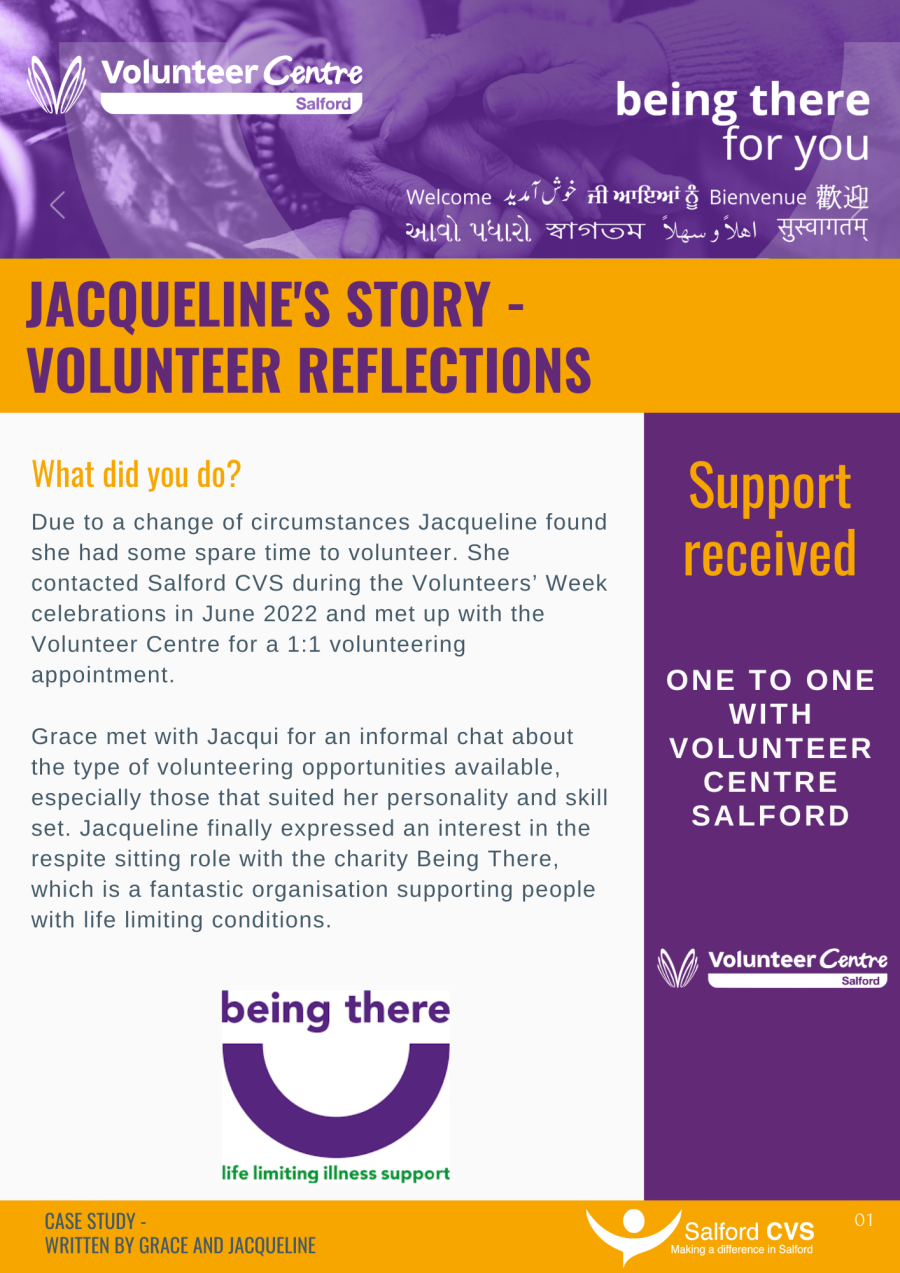 Volunteer Centre
Salford

being there
for you

Welcome خوش آمدید ਜੀ ਆਇਆਂ ਨੂੰ Bienvenue 歡迎
આવો પધારો স্বাগতম اهلاً وسهلاً सुस्वागतम्

JACQUELINE'S STORY - VOLUNTEER REFLECTIONS

What did you do?

Due to a change of circumstances Jacqueline found she had some spare time to volunteer. She contacted Salford CVS during the Volunteers' Week celebrations in June 2022 and met up with the Volunteer Centre for a 1:1 volunteering appointment.

Grace met with Jacqui for an informal chat about the type of volunteering opportunities available, especially those that suited her personality and skill set. Jacqueline finally expressed an interest in the respite sitting role with the charity Being There, which is a fantastic organisation supporting people with life limiting conditions.

being there
life limiting illness support

Support received

ONE TO ONE WITH VOLUNTEER CENTRE SALFORD

Volunteer Centre
Salford

CASE STUDY -
WRITTEN BY GRACE AND JACQUELINE

Salford CVS
Making a difference in Salford

01